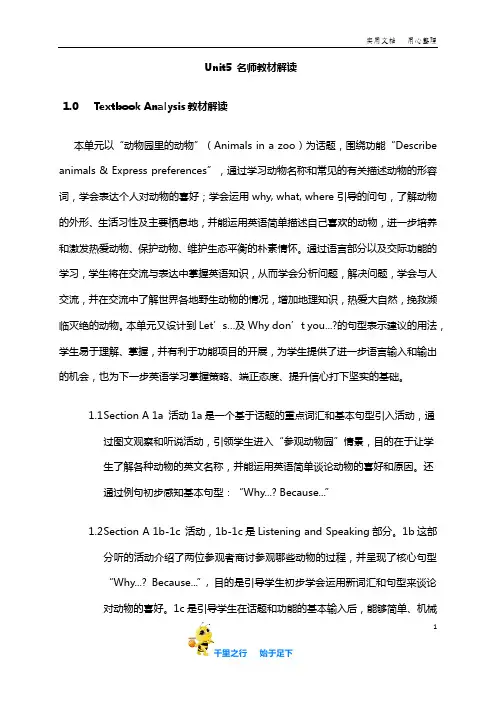 实用文档　用心整理

Unit5 名师教材解读

1.0　Textbook Analysis 教材解读

本单元以“动物园里的动物”（Animals in a zoo）为话题，围绕功能“Describe animals & Express preferences”，通过学习动物名称和常见的有关描述动物的形容词，学会表达个人对动物的喜好；学会运用 why, what, where 引导的问句，了解动物的外形、生活习性及主要栖息地，并能运用英语简单描述自己喜欢的动物，进一步培养和激发热爱动物、保护动物、维护生态平衡的朴素情怀。通过语言部分以及交际功能的学习，学生将在交流与表达中掌握英语知识，从而学会分析问题，解决问题，学会与人交流，并在交流中了解世界各地野生动物的情况，增加地理知识，热爱大自然，挽救濒临灭绝的动物。本单元又设计到 Let’s…及 Why don’t you…?的句型表示建议的用法，学生易于理解、掌握，并有利于功能项目的开展，为学生提供了进一步语言输入和输出的机会，也为下一步英语学习掌握策略、端正态度、提升信心打下坚实的基础。

1.1Section A 1a 活动 1a 是一个基于话题的重点词汇和基本句型引入活动，通过图文观察和听说活动，引领学生进入“参观动物园”情景，目的在于让学生了解各种动物的英文名称，并能运用英语简单谈论动物的喜好和原因。还通过例句初步感知基本句型：“Why…? Because…”

1.2Section A 1b-1c 活动，1b-1c 是 Listening and Speaking 部分。1b 这部分听的活动介绍了两位参观者商讨参观哪些动物的过程，并呈现了核心句型“Why…? Because…”，目的是引导学生初步学会运用新词汇和句型来谈论对动物的喜好。1c 是引导学生在话题和功能的基本输入后，能够简单、机械

1

千里之行　始于足下